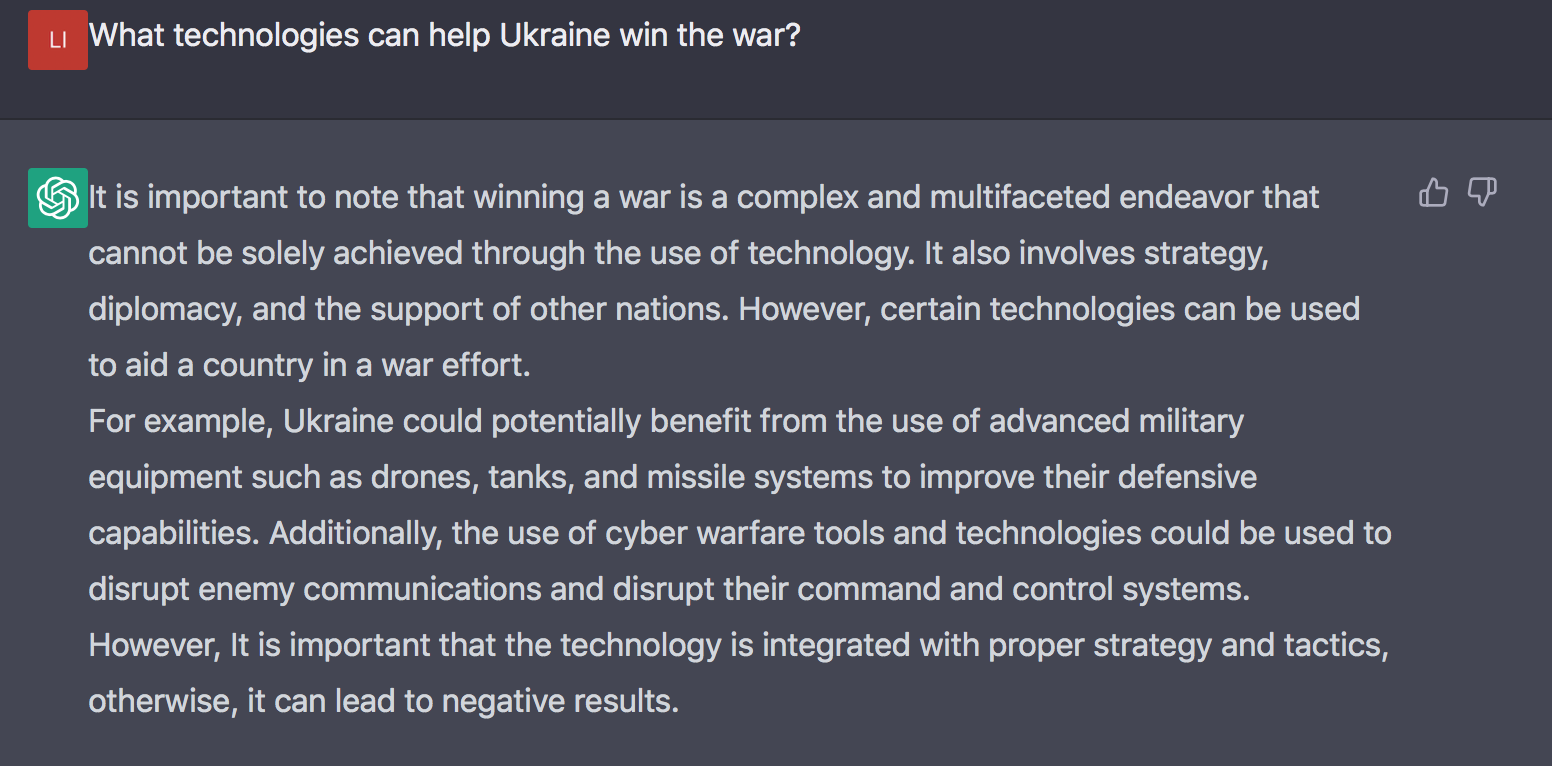 LI

What technologies can help Ukraine win the war?

It is important to note that winning a war is a complex and multifaceted endeavor that cannot be solely achieved through the use of technology. It also involves strategy, diplomacy, and the support of other nations. However, certain technologies can be used to aid a country in a war effort.
For example, Ukraine could potentially benefit from the use of advanced military equipment such as drones, tanks, and missile systems to improve their defensive capabilities. Additionally, the use of cyber warfare tools and technologies could be used to disrupt enemy communications and disrupt their command and control systems.
However, It is important that the technology is integrated with proper strategy and tactics, otherwise, it can lead to negative results.